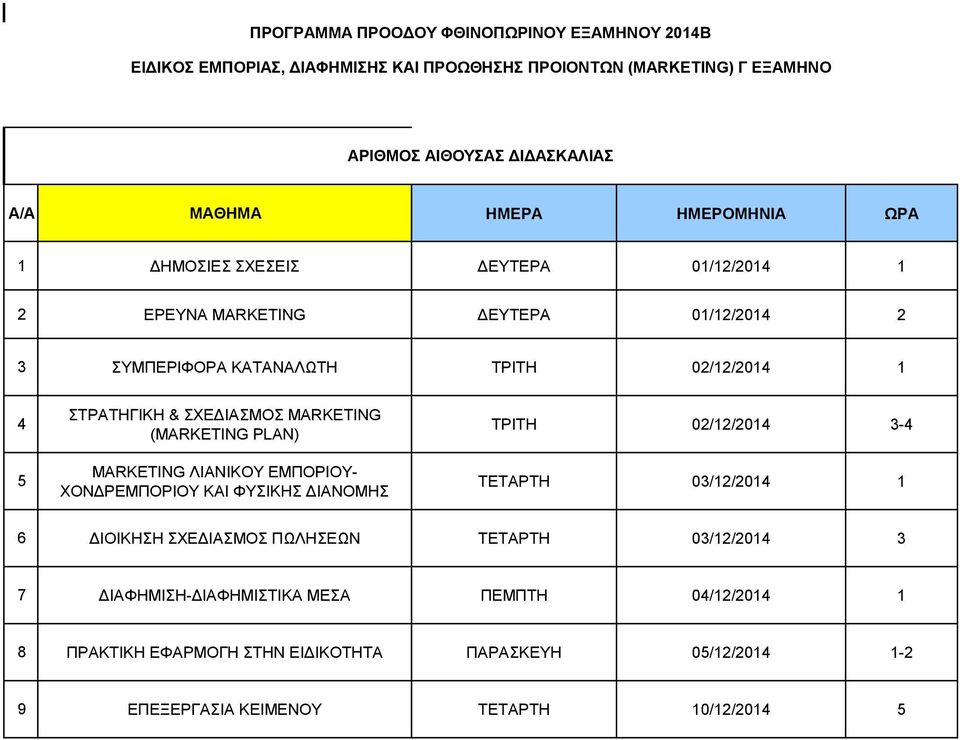 ΠΡΟΓΡΑΜΜΑ ΠΡΟΟΔΟΥ ΦΘΙΝΟΠΩΡΙΝΟΥ ΕΞΑΜΗΝΟΥ 2014Β

ΕΙΔΙΚΟΣ ΕΜΠΟΡΙΑΣ, ΔΙΑΦΗΜΙΣΗΣ ΚΑΙ ΠΡΟΩΘΗΣΗΣ ΠΡΟΙΟΝΤΩΝ (MARKETING) Γ ΕΞΑΜΗΝΟ

ΑΡΙΘΜΟΣ ΑΙΘΟΥΣΑΣ ΔΙΔΑΣΚΑΛΙΑΣ

| Α/Α | ΜΑΘΗΜΑ | ΗΜΕΡΑ | ΗΜΕΡΟΜΗΝΙΑ | ΩΡΑ |
|---|---|---|---|---|
| 1 | ΔΗΜΟΣΙΕΣ ΣΧΕΣΕΙΣ | ΔΕΥΤΕΡΑ | 01/12/2014 | 1 |
| 2 | ΕΡΕΥΝΑ MARKETING | ΔΕΥΤΕΡΑ | 01/12/2014 | 2 |
| 3 | ΣΥΜΠΕΡΙΦΟΡΑ ΚΑΤΑΝΑΛΩΤΗ | ΤΡΙΤΗ | 02/12/2014 | 1 |
| 4 | ΣΤΡΑΤΗΓΙΚΗ & ΣΧΕΔΙΑΣΜΟΣ MARKETING (MARKETING PLAN) | ΤΡΙΤΗ | 02/12/2014 | 3-4 |
| 5 | MARKETING ΛΙΑΝΙΚΟΥ ΕΜΠΟΡΙΟΥ-ΧΟΝΔΡΕΜΠΟΡΙΟΥ ΚΑΙ ΦΥΣΙΚΗΣ ΔΙΑΝΟΜΗΣ | ΤΕΤΑΡΤΗ | 03/12/2014 | 1 |
| 6 | ΔΙΟΙΚΗΣΗ ΣΧΕΔΙΑΣΜΟΣ ΠΩΛΗΣΕΩΝ | ΤΕΤΑΡΤΗ | 03/12/2014 | 3 |
| 7 | ΔΙΑΦΗΜΙΣΗ-ΔΙΑΦΗΜΙΣΤΙΚΑ ΜΕΣΑ | ΠΕΜΠΤΗ | 04/12/2014 | 1 |
| 8 | ΠΡΑΚΤΙΚΗ ΕΦΑΡΜΟΓΗ ΣΤΗΝ ΕΙΔΙΚΟΤΗΤΑ | ΠΑΡΑΣΚΕΥΗ | 05/12/2014 | 1-2 |
| 9 | ΕΠΕΞΕΡΓΑΣΙΑ ΚΕΙΜΕΝΟΥ | ΤΕΤΑΡΤΗ | 10/12/2014 | 5 |